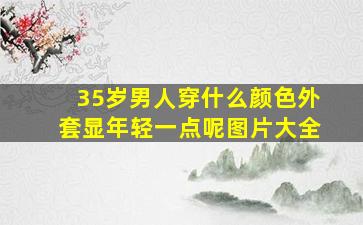 35岁男人穿什么颜色外套显年轻一点呢图片大全